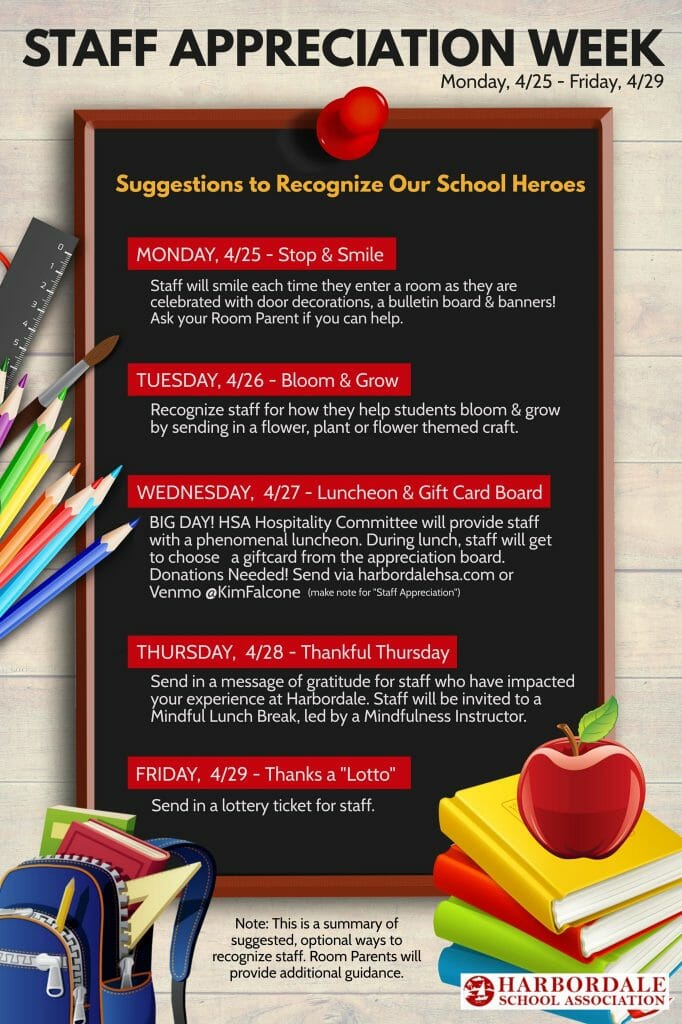 STAFF APPRECIATION WEEK
Monday, 4/25 - Friday, 4/29

Suggestions to Recognize Our School Heroes

MONDAY, 4/25 - Stop & Smile

Staff will smile each time they enter a room as they are celebrated with door decorations, a bulletin board & banners! Ask your Room Parent if you can help.

TUESDAY, 4/26 - Bloom & Grow

Recognize staff for how they help students bloom & grow by sending in a flower, plant or flower themed craft.

WEDNESDAY, 4/27 - Luncheon & Gift Card Board

BIG DAY! HSA Hospitality Committee will provide staff with a phenomenal luncheon. During lunch, staff will get to choose a giftcard from the appreciation board. Donations Needed! Send via harbordalehsa.com or Venmo @KimFalcone (make note for "Staff Appreciation")

THURSDAY, 4/28 - Thankful Thursday

Send in a message of gratitude for staff who have impacted your experience at Harbordale. Staff will be invited to a Mindful Lunch Break, led by a Mindfulness Instructor.

FRIDAY, 4/29 - Thanks a "Lotto"

Send in a lottery ticket for staff.

Note: This is a summary of suggested, optional ways to recognize staff. Room Parents will provide additional guidance.

HARBORDALE SCHOOL ASSOCIATION